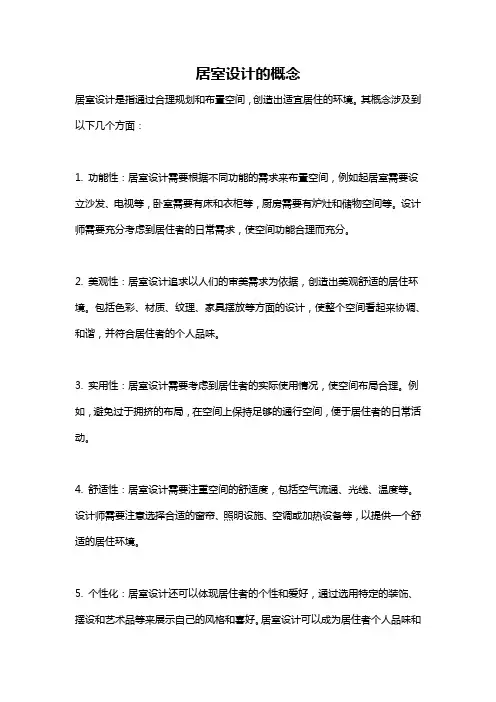 居室设计的概念

居室设计是指通过合理规划和布置空间，创造出适宜居住的环境。其概念涉及到以下几个方面：

1. 功能性：居室设计需要根据不同功能的需求来布置空间，例如起居室需要设立沙发、电视等，卧室需要有床和衣柜等，厨房需要有炉灶和储物空间等。设计师需要充分考虑到居住者的日常需求，使空间功能合理而充分。

2. 美观性：居室设计追求以人们的审美需求为依据，创造出美观舒适的居住环境。包括色彩、材质、纹理、家具摆放等方面的设计，使整个空间看起来协调、和谐，并符合居住者的个人品味。

3. 实用性：居室设计需要考虑到居住者的实际使用情况，使空间布局合理。例如，避免过于拥挤的布局，在空间上保持足够的通行空间，便于居住者的日常活动。

4. 舒适性：居室设计需要注重空间的舒适度，包括空气流通、光线、温度等。设计师需要注意选择合适的窗帘、照明设施、空调或加热设备等，以提供一个舒适的居住环境。

5. 个性化：居室设计还可以体现居住者的个性和爱好，通过选用特定的装饰、摆设和艺术品等来展示自己的风格和喜好。居室设计可以成为居住者个人品味和